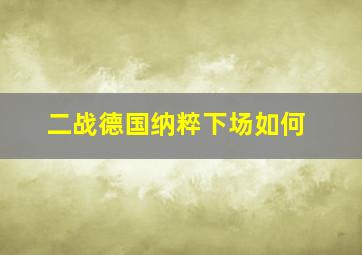 二战德国纳粹下场如何